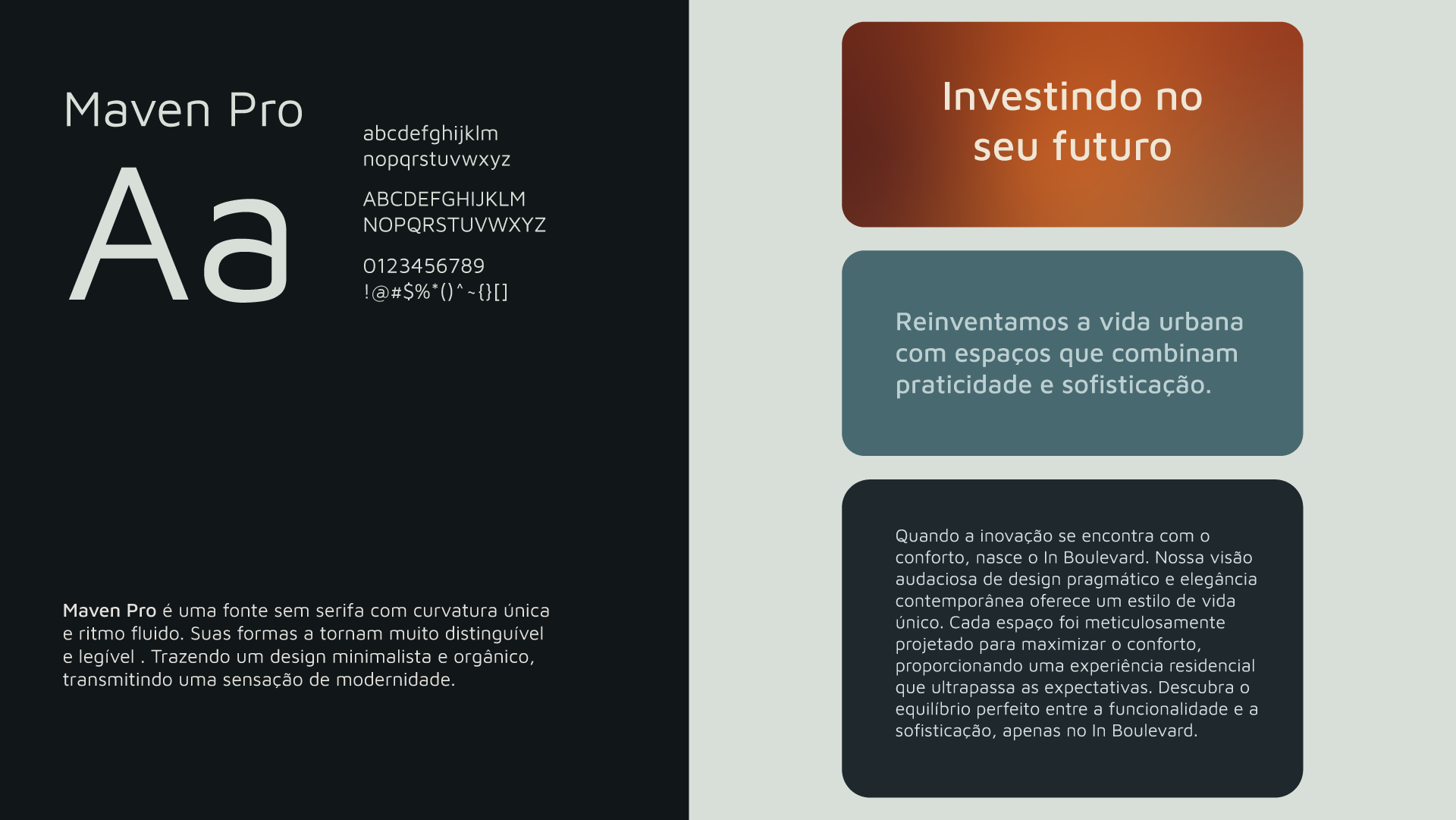 Maven Pro

Aa

abcdefghijklm
nopqrstuvwxyz

ABCDEFGHIJKLM
NOPQRSTUVWXYZ

0123456789
!@#$%*()^~{}[]

Maven Pro é uma fonte sem serifa com curvatura única e ritmo fluido. Suas formas a tornam muito distinguível e legível . Trazendo um design minimalista e orgânico, transmitindo uma sensação de modernidade.

Investindo no seu futuro

Reinventamos a vida urbana com espaços que combinam praticidade e sofisticação.

Quando a inovação se encontra com o conforto, nasce o In Boulevard. Nossa visão audaciosa de design pragmático e elegância contemporânea oferece um estilo de vida único. Cada espaço foi meticulosamente projetado para maximizar o conforto, proporcionando uma experiência residencial que ultrapassa as expectativas. Descubra o equilíbrio perfeito entre a funcionalidade e a sofisticação, apenas no In Boulevard.